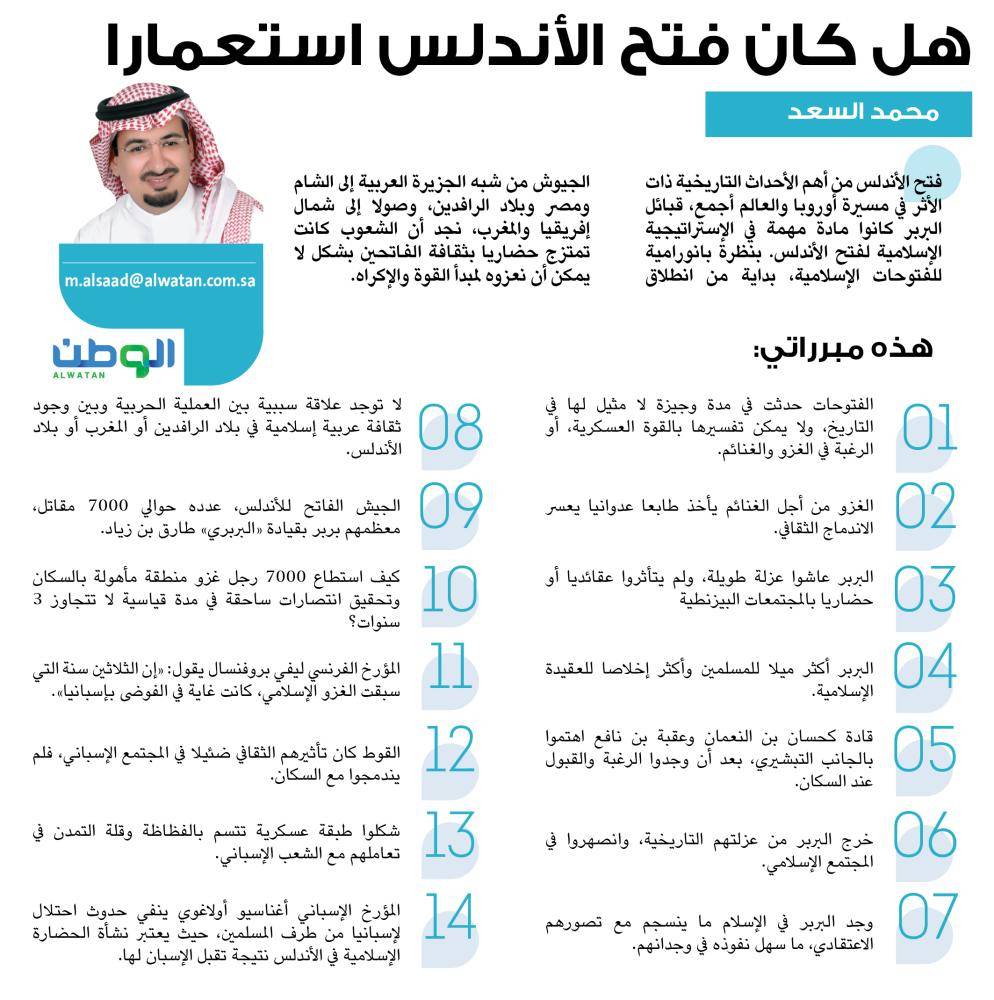 هل كان فتح الأندلس استعمارا

محمد السعد

فتح الأندلس من أهم الأحداث التاريخية ذات الأثر في مسيرة أوروبا والعالم أجمع، قبائل البربر كانوا مادة مهمة في الإستراتيجية الإسلامية لفتح الأندلس. بنظرة بانورامية للفتوحات الإسلامية، بداية من انطلاق الجيوش من شبه الجزيرة العربية إلى الشام ومصر وبلاد الرافدين، وصولا إلى شمال إفريقيا والمغرب، نجد أن الشعوب كانت تمتزج حضاريا بثقافة الفاتحين بشكل لا يمكن أن نعزوه لمبدأ القوة والإكراه.

m.alsaad@alwatan.com.sa

الوطن
ALWATAN

هذه مبرراتي:

01 الفتوحات حدثت في مدة وجيزة لا مثيل لها في التاريخ، ولا يمكن تفسيرها بالقوة العسكرية، أو الرغبة في الغزو والغنائم.

02 الغزو من أجل الغنائم يأخذ طابعا عدوانيا يعسر الاندماج الثقافي.

03 البربر عاشوا عزلة طويلة، ولم يتأثروا عقائديا أو حضاريا بالمجتمعات البيزنطية

04 البربر أكثر ميلا للمسلمين وأكثر إخلاصا للعقيدة الإسلامية.

05 قادة كحسان بن النعمان وعقبة بن نافع اهتموا بالجانب التبشيري، بعد أن وجدوا الرغبة والقبول عند السكان.

06 خرج البربر من عزلتهم التاريخية، وانصهروا في المجتمع الإسلامي.

07 وجد البربر في الإسلام ما ينسجم مع تصورهم الاعتقادي، ما سهل نفوذه في وجدانهم.

08 لا توجد علاقة سببية بين العملية الحربية وبين وجود ثقافة عربية إسلامية في بلاد الرافدين أو المغرب أو بلاد الأندلس.

09 الجيش الفاتح للأندلس، عدده حوالي 7000 مقاتل، معظمهم بربر بقيادة «البربري» طارق بن زياد.

10 كيف استطاع 7000 رجل غزو منطقة مأهولة بالسكان وتحقيق انتصارات ساحقة في مدة قياسية لا تتجاوز 3 سنوات؟

11 المؤرخ الفرنسي ليفي بروفنسال يقول: «إن الثلاثين سنة التي سبقت الغزو الإسلامي، كانت غاية في الفوضى بإسبانيا».

12 القوط كان تأثيرهم الثقافي ضئيلا في المجتمع الإسباني، فلم يندمجوا مع السكان.

13 شكلوا طبقة عسكرية تتسم بالفظاظة وقلة التمدن في تعاملهم مع الشعب الإسباني.

14 المؤرخ الإسباني أغناسيو أولاغوي ينفي حدوث احتلال لإسبانيا من طرف المسلمين، حيث يعتبر نشأة الحضارة الإسلامية في الأندلس نتيجة تقبل الإسبان لها.